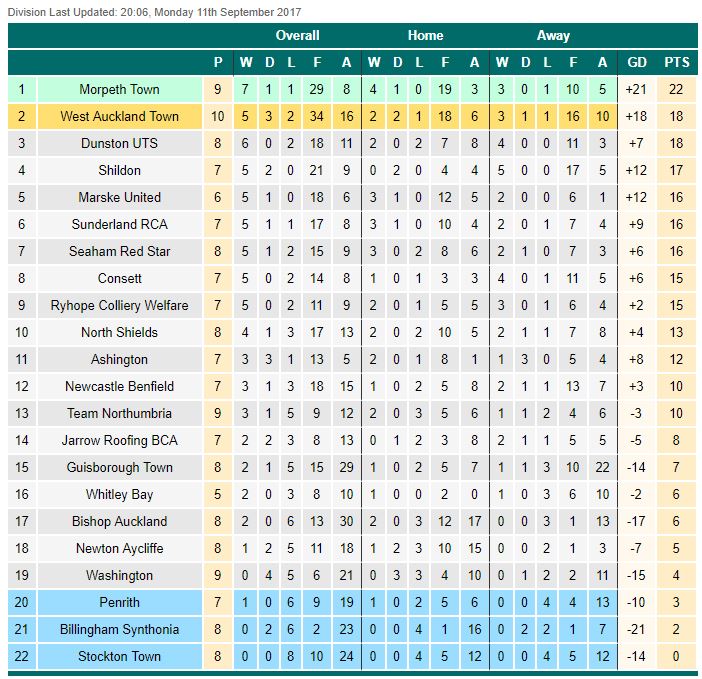 Division Last Updated: 20:06, Monday 11th September 2017

| | | | Overall | | | | | Home | | | | | Away | | | | | | |
|---|---|---|---|---|---|---|---|---|---|---|---|---|---|---|---|---|---|---|---|
| | | P | W | D | L | F | A | W | D | L | F | A | W | D | L | F | A | GD | PTS |
| 1 | Morpeth Town | 9 | 7 | 1 | 1 | 29 | 8 | 4 | 1 | 0 | 19 | 3 | 3 | 0 | 1 | 10 | 5 | +21 | 22 |
| 2 | West Auckland Town | 10 | 5 | 3 | 2 | 34 | 16 | 2 | 2 | 1 | 18 | 6 | 3 | 1 | 1 | 16 | 10 | +18 | 18 |
| 3 | Dunston UTS | 8 | 6 | 0 | 2 | 18 | 11 | 2 | 0 | 2 | 7 | 8 | 4 | 0 | 0 | 11 | 3 | +7 | 18 |
| 4 | Shildon | 7 | 5 | 2 | 0 | 21 | 9 | 0 | 2 | 0 | 4 | 4 | 5 | 0 | 0 | 17 | 5 | +12 | 17 |
| 5 | Marske United | 6 | 5 | 1 | 0 | 18 | 6 | 3 | 1 | 0 | 12 | 5 | 2 | 0 | 0 | 6 | 1 | +12 | 16 |
| 6 | Sunderland RCA | 7 | 5 | 1 | 1 | 17 | 8 | 3 | 1 | 0 | 10 | 4 | 2 | 0 | 1 | 7 | 4 | +9 | 16 |
| 7 | Seaham Red Star | 8 | 5 | 1 | 2 | 15 | 9 | 3 | 0 | 2 | 8 | 6 | 2 | 1 | 0 | 7 | 3 | +6 | 16 |
| 8 | Consett | 7 | 5 | 0 | 2 | 14 | 8 | 1 | 0 | 1 | 3 | 3 | 4 | 0 | 1 | 11 | 5 | +6 | 15 |
| 9 | Ryhope Colliery Welfare | 7 | 5 | 0 | 2 | 11 | 9 | 2 | 0 | 1 | 5 | 5 | 3 | 0 | 1 | 6 | 4 | +2 | 15 |
| 10 | North Shields | 8 | 4 | 1 | 3 | 17 | 13 | 2 | 0 | 2 | 10 | 5 | 2 | 1 | 1 | 7 | 8 | +4 | 13 |
| 11 | Ashington | 7 | 3 | 3 | 1 | 13 | 5 | 2 | 0 | 1 | 8 | 1 | 1 | 3 | 0 | 5 | 4 | +8 | 12 |
| 12 | Newcastle Benfield | 7 | 3 | 1 | 3 | 18 | 15 | 1 | 0 | 2 | 5 | 8 | 2 | 1 | 1 | 13 | 7 | +3 | 10 |
| 13 | Team Northumbria | 9 | 3 | 1 | 5 | 9 | 12 | 2 | 0 | 3 | 5 | 6 | 1 | 1 | 2 | 4 | 6 | -3 | 10 |
| 14 | Jarrow Roofing BCA | 7 | 2 | 2 | 3 | 8 | 13 | 0 | 1 | 2 | 3 | 8 | 2 | 1 | 1 | 5 | 5 | -5 | 8 |
| 15 | Guisborough Town | 8 | 2 | 1 | 5 | 15 | 29 | 1 | 0 | 2 | 5 | 7 | 1 | 1 | 3 | 10 | 22 | -14 | 7 |
| 16 | Whitley Bay | 5 | 2 | 0 | 3 | 8 | 10 | 1 | 0 | 0 | 2 | 0 | 1 | 0 | 3 | 6 | 10 | -2 | 6 |
| 17 | Bishop Auckland | 8 | 2 | 0 | 6 | 13 | 30 | 2 | 0 | 3 | 12 | 17 | 0 | 0 | 3 | 1 | 13 | -17 | 6 |
| 18 | Newton Aycliffe | 8 | 1 | 2 | 5 | 11 | 18 | 1 | 2 | 3 | 10 | 15 | 0 | 0 | 2 | 1 | 3 | -7 | 5 |
| 19 | Washington | 9 | 0 | 4 | 5 | 6 | 21 | 0 | 3 | 3 | 4 | 10 | 0 | 1 | 2 | 2 | 11 | -15 | 4 |
| 20 | Penrith | 7 | 1 | 0 | 6 | 9 | 19 | 1 | 0 | 2 | 5 | 6 | 0 | 0 | 4 | 4 | 13 | -10 | 3 |
| 21 | Billingham Synthonia | 8 | 0 | 2 | 6 | 2 | 23 | 0 | 0 | 4 | 1 | 16 | 0 | 2 | 2 | 1 | 7 | -21 | 2 |
| 22 | Stockton Town | 8 | 0 | 0 | 8 | 10 | 24 | 0 | 0 | 4 | 5 | 12 | 0 | 0 | 4 | 5 | 12 | -14 | 0 |